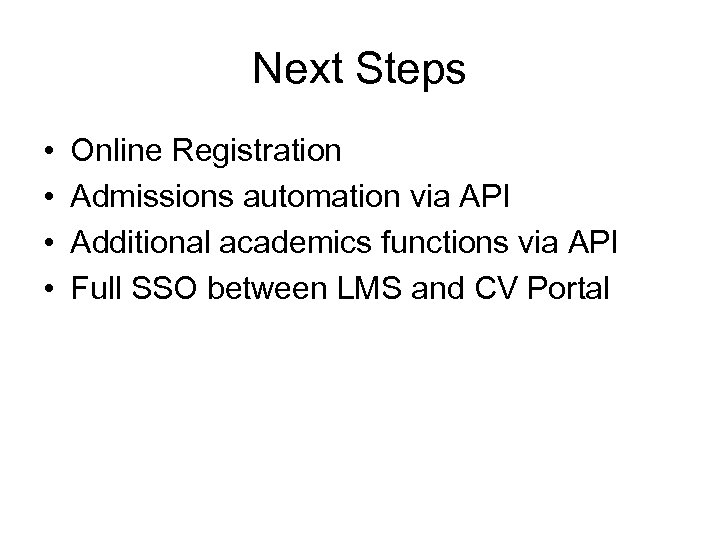 Next Steps

• Online Registration
• Admissions automation via API
• Additional academics functions via API
• Full SSO between LMS and CV Portal